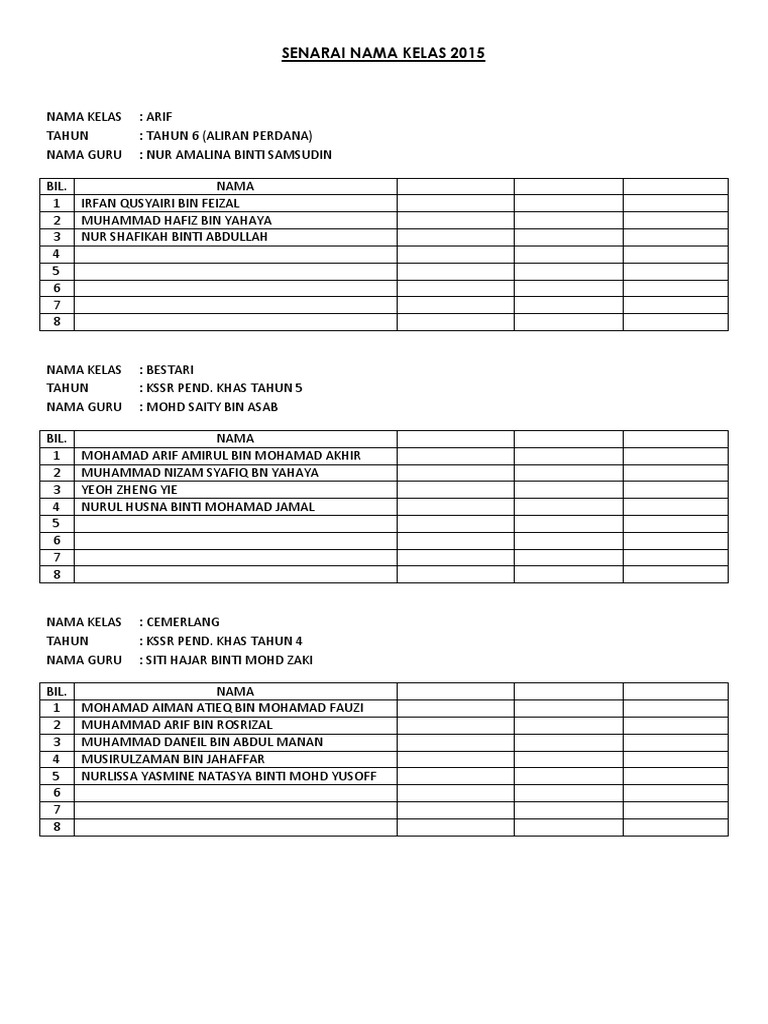 SENARAI NAMA KELAS 2015

NAMA KELAS : ARIF
TAHUN : TAHUN 6 (ALIRAN PERDANA)
NAMA GURU : NUR AMALINA BINTI SAMSUDIN

| BIL. | NAMA | | | |
|---|---|---|---|---|
| 1 | IRFAN QUSYAIRI BIN FEIZAL | | | |
| 2 | MUHAMMAD HAFIZ BIN YAHAYA | | | |
| 3 | NUR SHAFIKAH BINTI ABDULLAH | | | |
| 4 | | | | |
| 5 | | | | |
| 6 | | | | |
| 7 | | | | |
| 8 | | | | |

NAMA KELAS : BESTARI
TAHUN : KSSR PEND. KHAS TAHUN 5
NAMA GURU : MOHD SAITY BIN ASAB

| BIL. | NAMA | | | |
|---|---|---|---|---|
| 1 | MOHAMAD ARIF AMIRUL BIN MOHAMAD AKHIR | | | |
| 2 | MUHAMMAD NIZAM SYAFIQ BN YAHAYA | | | |
| 3 | YEOH ZHENG YIE | | | |
| 4 | NURUL HUSNA BINTI MOHAMAD JAMAL | | | |
| 5 | | | | |
| 6 | | | | |
| 7 | | | | |
| 8 | | | | |

NAMA KELAS : CEMERLANG
TAHUN : KSSR PEND. KHAS TAHUN 4
NAMA GURU : SITI HAJAR BINTI MOHD ZAKI

| BIL. | NAMA | | | |
|---|---|---|---|---|
| 1 | MOHAMAD AIMAN ATIEQ BIN MOHAMAD FAUZI | | | |
| 2 | MUHAMMAD ARIF BIN ROSRIZAL | | | |
| 3 | MUHAMMAD DANEIL BIN ABDUL MANAN | | | |
| 4 | MUSIRULZAMAN BIN JAHAFFAR | | | |
| 5 | NURLISSA YASMINE NATASYA BINTI MOHD YUSOFF | | | |
| 6 | | | | |
| 7 | | | | |
| 8 | | | | |